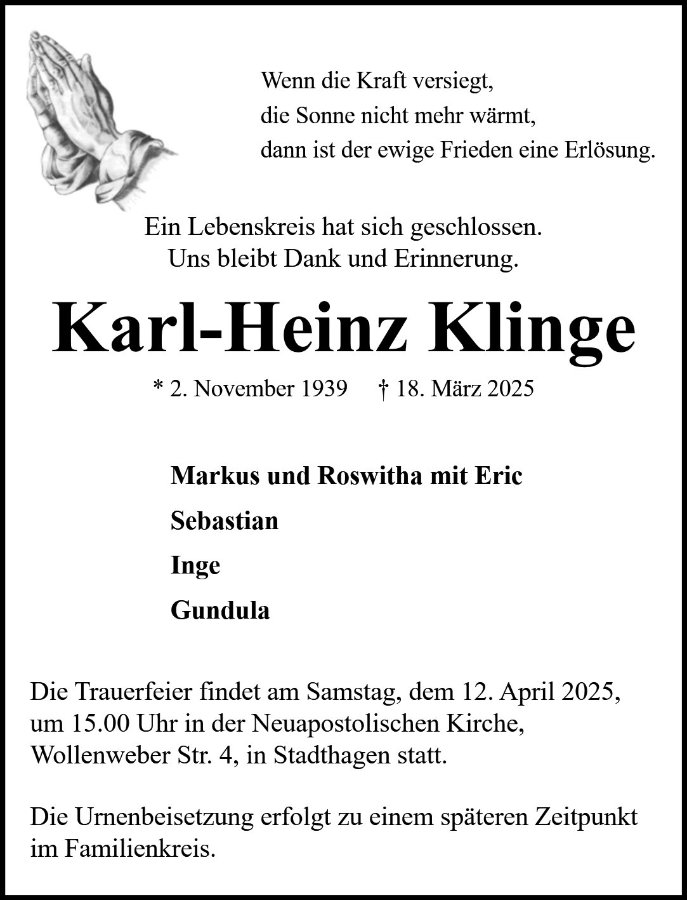 Wenn die Kraft versiegt,
die Sonne nicht mehr wärmt,
dann ist der ewige Frieden eine Erlösung.

Ein Lebenskreis hat sich geschlossen.
Uns bleibt Dank und Erinnerung.

Karl-Heinz Klinge

* 2. November 1939 † 18. März 2025

Markus und Roswitha mit Eric
Sebastian
Inge
Gundula

Die Trauerfeier findet am Samstag, dem 12. April 2025, um 15.00 Uhr in der Neuapostolischen Kirche, Wollenweber Str. 4, in Stadthagen statt.

Die Urnenbeisetzung erfolgt zu einem späteren Zeitpunkt im Familienkreis.